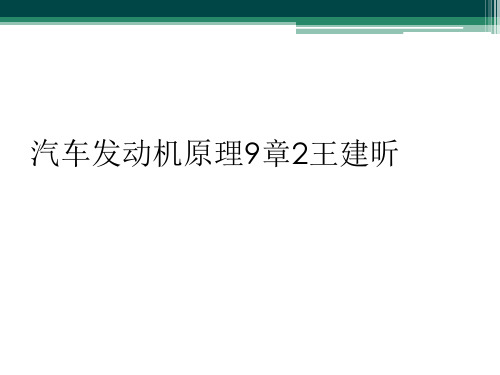 汽车发动机原理9章2王建昕